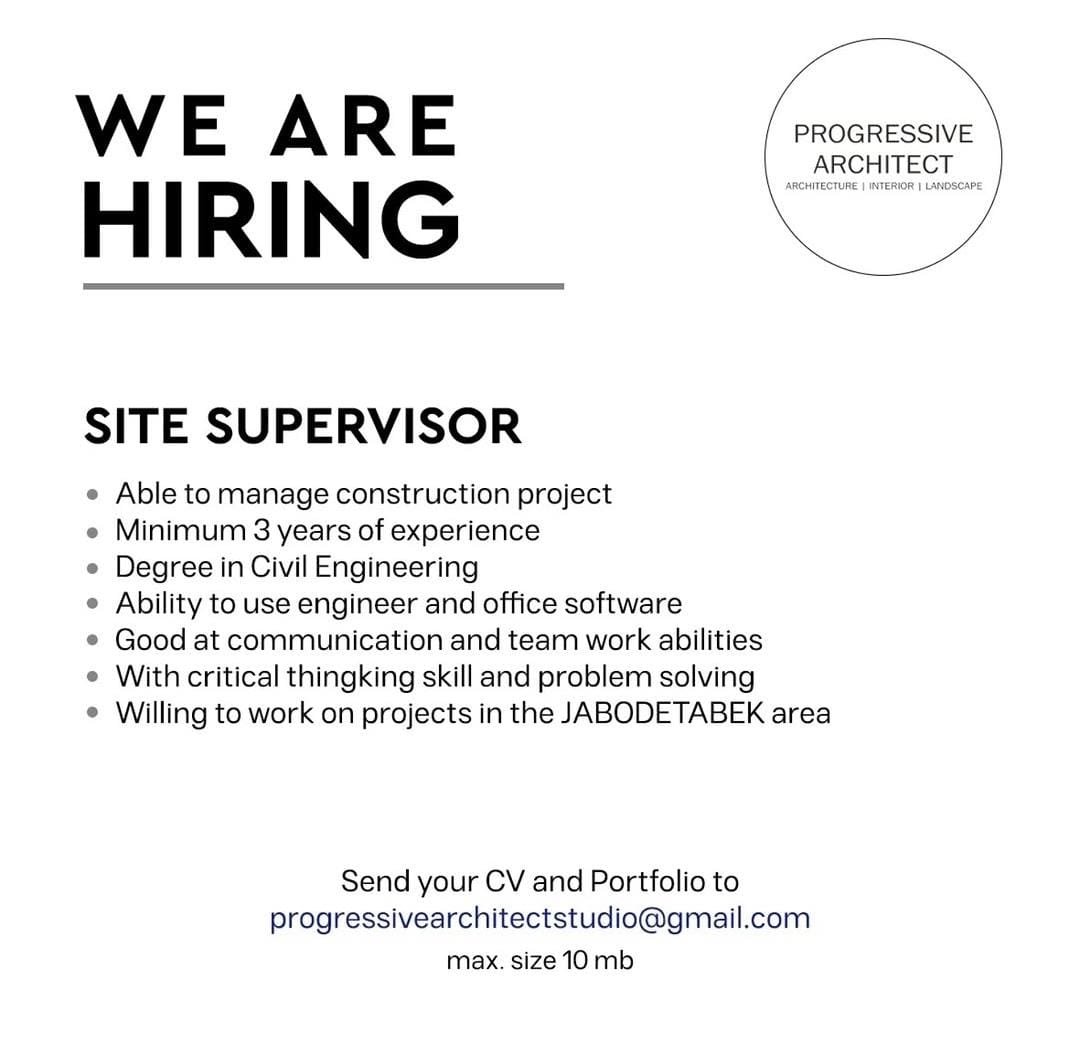 WE ARE
HIRING

PROGRESSIVE
ARCHITECT
ARCHITECTURE | INTERIOR | LANDSCAPE

SITE SUPERVISOR

• Able to manage construction project
• Minimum 3 years of experience
• Degree in Civil Engineering
• Ability to use engineer and office software
• Good at communication and team work abilities
• With critical thingking skill and problem solving
• Willing to work on projects in the JABODETABEK area

Send your CV and Portfolio to
progressivearchitectstudio@gmail.com
max. size 10 mb